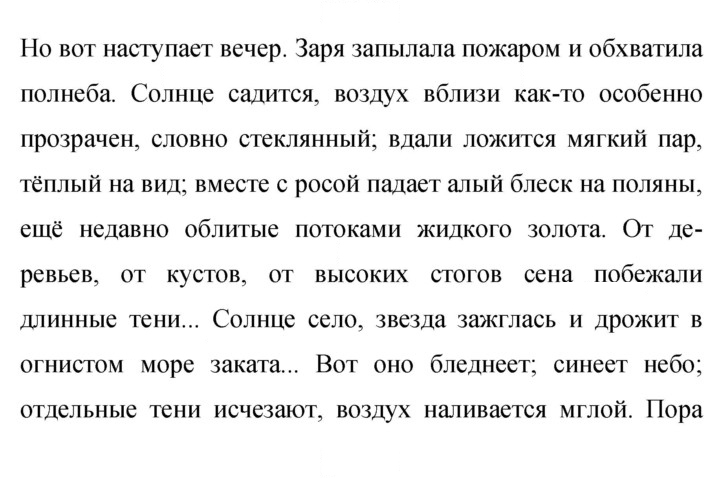 Но вот наступает вечер. Заря запылала пожаром и обхватила полнеба. Солнце садится, воздух вблизи как-то особенно прозрачен, словно стеклянный; вдали ложится мягкий пар, тёплый на вид; вместе с росой падает алый блеск на поляны, ещё недавно облитые потоками жидкого золота. От деревьев, от кустов, от высоких стогов сена побежали длинные тени... Солнце село, звезда зажглась и дрожит в огнистом море заката... Вот оно бледнеет; синеет небо; отдельные тени исчезают, воздух наливается мглой. Пора